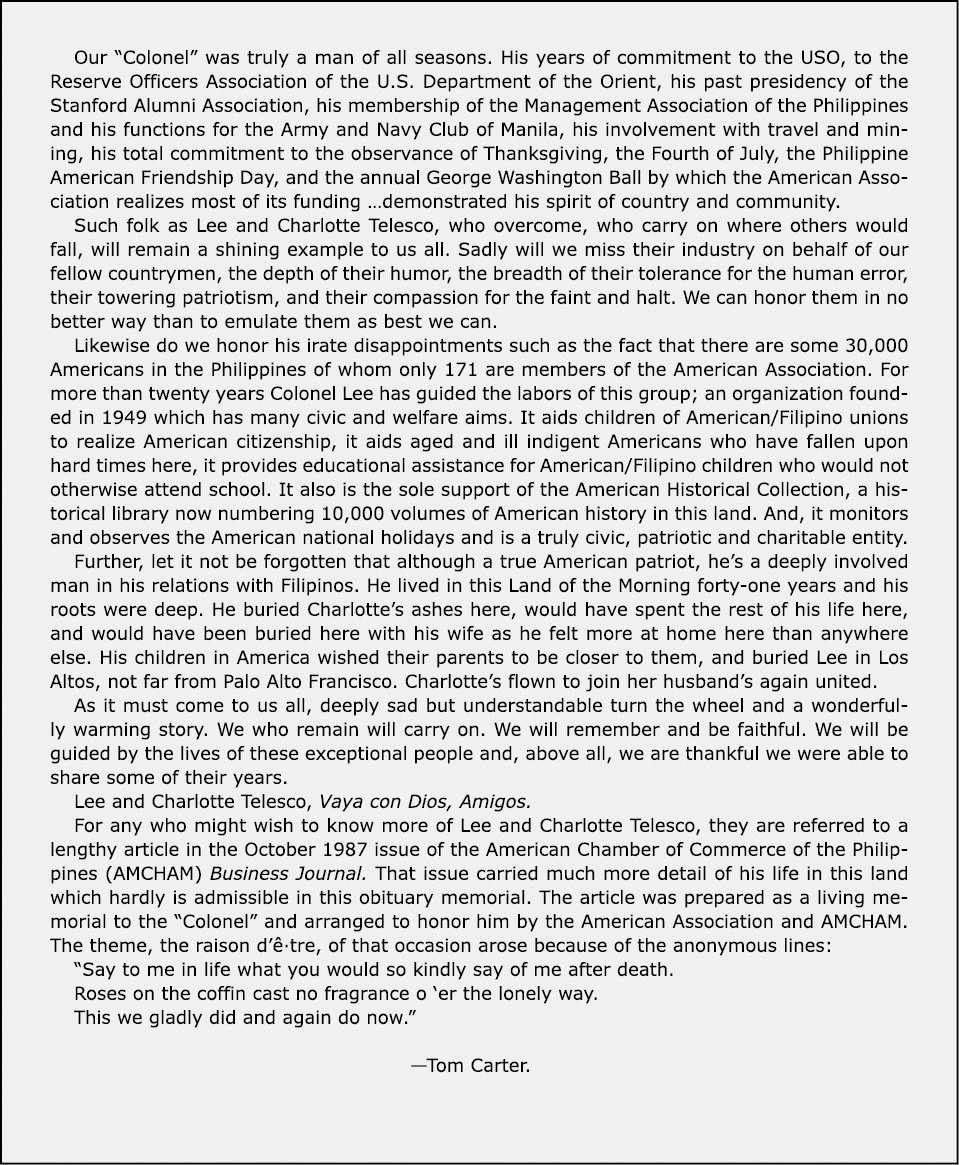 Our "Colonel" was truly a man of all seasons. His years of commitment to the USO, to the Reserve Officers Association of the U.S. Department of the Orient, his past presidency of the Stanford Alumni Association, his membership of the Management Association of the Philippines and his functions for the Army and Navy Club of Manila, his involvement with travel and mining, his total commitment to the observance of Thanksgiving, the Fourth of July, the Philippine American Friendship Day, and the annual George Washington Ball by which the American Association realizes most of its funding ...demonstrated his spirit of country and community.

Such folk as Lee and Charlotte Telesco, who overcome, who carry on where others would fall, will remain a shining example to us all. Sadly will we miss their industry on behalf of our fellow countrymen, the depth of their humor, the breadth of their tolerance for the human error, their towering patriotism, and their compassion for the faint and halt. We can honor them in no better way than to emulate them as best we can.

Likewise do we honor his irate disappointments such as the fact that there are some 30,000 Americans in the Philippines of whom only 171 are members of the American Association. For more than twenty years Colonel Lee has guided the labors of this group; an organization founded in 1949 which has many civic and welfare aims. It aids children of American/Filipino unions to realize American citizenship, it aids aged and ill indigent Americans who have fallen upon hard times here, it provides educational assistance for American/Filipino children who would not otherwise attend school. It also is the sole support of the American Historical Collection, a historical library now numbering 10,000 volumes of American history in this land. And, it monitors and observes the American national holidays and is a truly civic, patriotic and charitable entity.

Further, let it not be forgotten that although a true American patriot, he's a deeply involved man in his relations with Filipinos. He lived in this Land of the Morning forty-one years and his roots were deep. He buried Charlotte's ashes here, would have spent the rest of his life here, and would have been buried here with his wife as he felt more at home here than anywhere else. His children in America wished their parents to be closer to them, and buried Lee in Los Altos, not far from Palo Alto Francisco. Charlotte's flown to join her husband's again united.

As it must come to us all, deeply sad but understandable turn the wheel and a wonderfully warming story. We who remain will carry on. We will remember and be faithful. We will be guided by the lives of these exceptional people and, above all, we are thankful we were able to share some of their years.

Lee and Charlotte Telesco, Vaya con Dios, Amigos.

For any who might wish to know more of Lee and Charlotte Telesco, they are referred to a lengthy article in the October 1987 issue of the American Chamber of Commerce of the Philippines (AMCHAM) Business Journal. That issue carried much more detail of his life in this land which hardly is admissible in this obituary memorial. The article was prepared as a living memorial to the "Colonel" and arranged to honor him by the American Association and AMCHAM. The theme, the raison d'ê·tre, of that occasion arose because of the anonymous lines:

"Say to me in life what you would so kindly say of me after death.
Roses on the coffin cast no fragrance o 'er the lonely way.
This we gladly did and again do now."

—Tom Carter.